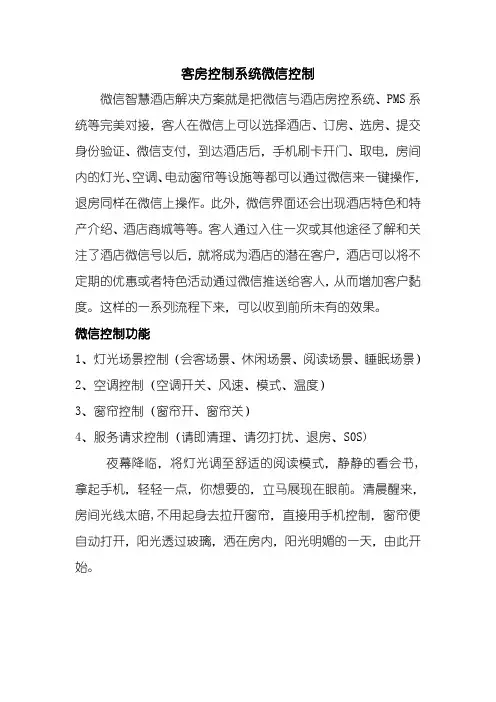 客房控制系统微信控制

微信智慧酒店解决方案就是把微信与酒店房控系统、PMS 系统等完美对接，客人在微信上可以选择酒店、订房、选房、提交身份验证、微信支付，到达酒店后，手机刷卡开门、取电，房间内的灯光、空调、电动窗帘等设施等都可以通过微信来一键操作，退房同样在微信上操作。此外，微信界面还会出现酒店特色和特产介绍、酒店商城等等。客人通过入住一次或其他途径了解和关注了酒店微信号以后，就将成为酒店的潜在客户，酒店可以将不定期的优惠或者特色活动通过微信推送给客人，从而增加客户黏度。这样的一系列流程下来，可以收到前所未有的效果。

微信控制功能

1、灯光场景控制（会客场景、休闲场景、阅读场景、睡眠场景）

2、空调控制（空调开关、风速、模式、温度）

3、窗帘控制（窗帘开、窗帘关）

4、服务请求控制（请即清理、请勿打扰、退房、SOS）

夜幕降临，将灯光调至舒适的阅读模式，静静的看会书，拿起手机，轻轻一点，你想要的，立马展现在眼前。清晨醒来，房间光线太暗，不用起身去拉开窗帘，直接用手机控制，窗帘便自动打开，阳光透过玻璃，洒在房内，阳光明媚的一天，由此开始。